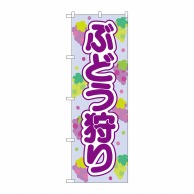 ぶどう狩り